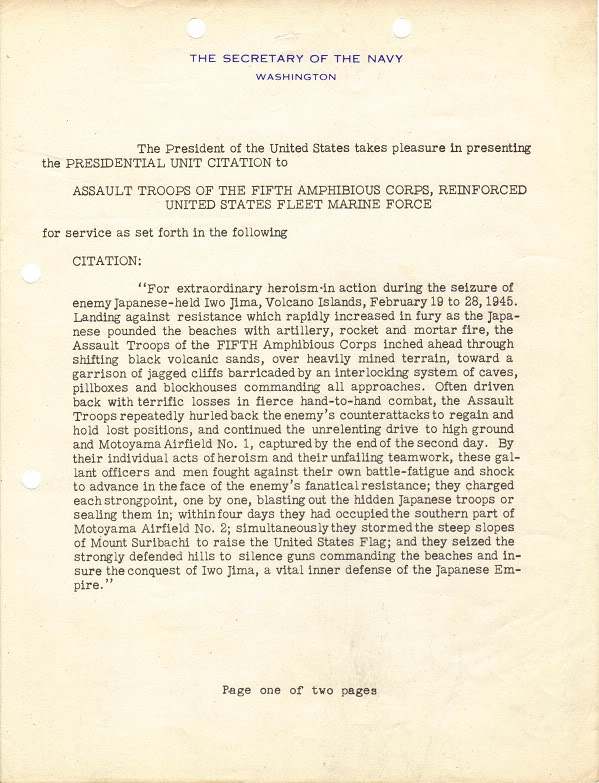 THE SECRETARY OF THE NAVY
WASHINGTON

The President of the United States takes pleasure in presenting the PRESIDENTIAL UNIT CITATION to

ASSAULT TROOPS OF THE FIFTH AMPHIBIOUS CORPS, REINFORCED
UNITED STATES FLEET MARINE FORCE

for service as set forth in the following

CITATION:

"For extraordinary heroism in action during the seizure of enemy Japanese-held Iwo Jima, Volcano Islands, February 19 to 28, 1945. Landing against resistance which rapidly increased in fury as the Japanese pounded the beaches with artillery, rocket and mortar fire, the Assault Troops of the FIFTH Amphibious Corps inched ahead through shifting black volcanic sands, over heavily mined terrain, toward a garrison of jagged cliffs barricaded by an interlocking system of caves, pillboxes and blockhouses commanding all approaches. Often driven back with terrific losses in fierce hand-to-hand combat, the Assault Troops repeatedly hurled back the enemy's counterattacks to regain and hold lost positions, and continued the unrelenting drive to high ground and Motoyama Airfield No. 1, captured by the end of the second day. By their individual acts of heroism and their unfailing teamwork, these gallant officers and men fought against their own battle-fatigue and shock to advance in the face of the enemy's fanatical resistance; they charged each strongpoint, one by one, blasting out the hidden Japanese troops or sealing them in; within four days they had occupied the southern part of Motoyama Airfield No. 2; simultaneously they stormed the steep slopes of Mount Suribachi to raise the United States Flag; and they seized the strongly defended hills to silence guns commanding the beaches and insure the conquest of Iwo Jima, a vital inner defense of the Japanese Empire."

Page one of two pages